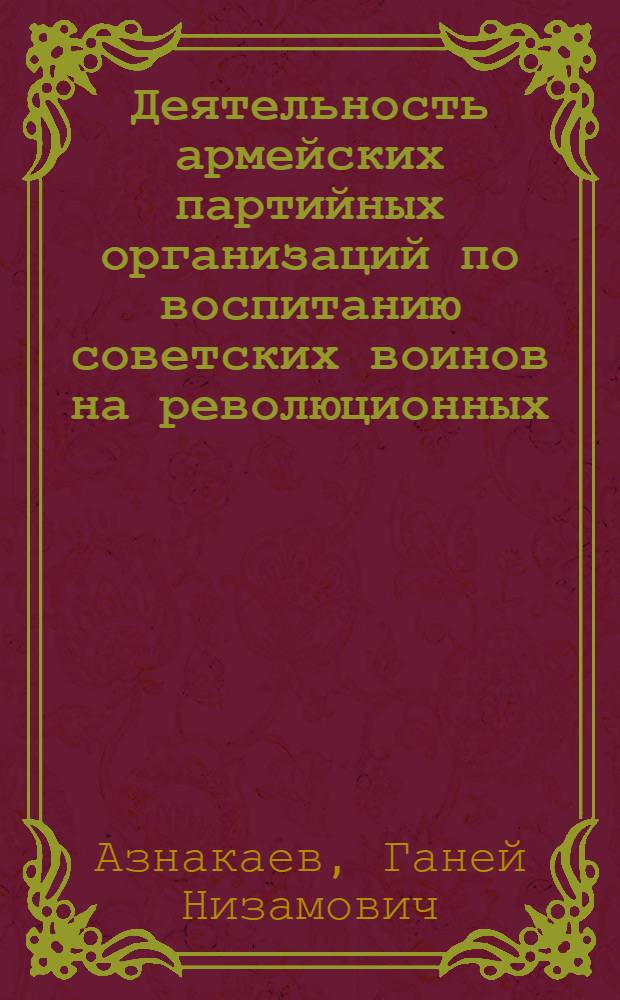 Деятельность армейских партийных организаций по воспитанию советских воинов на революционных

Азнакаев, Ганей Низамович